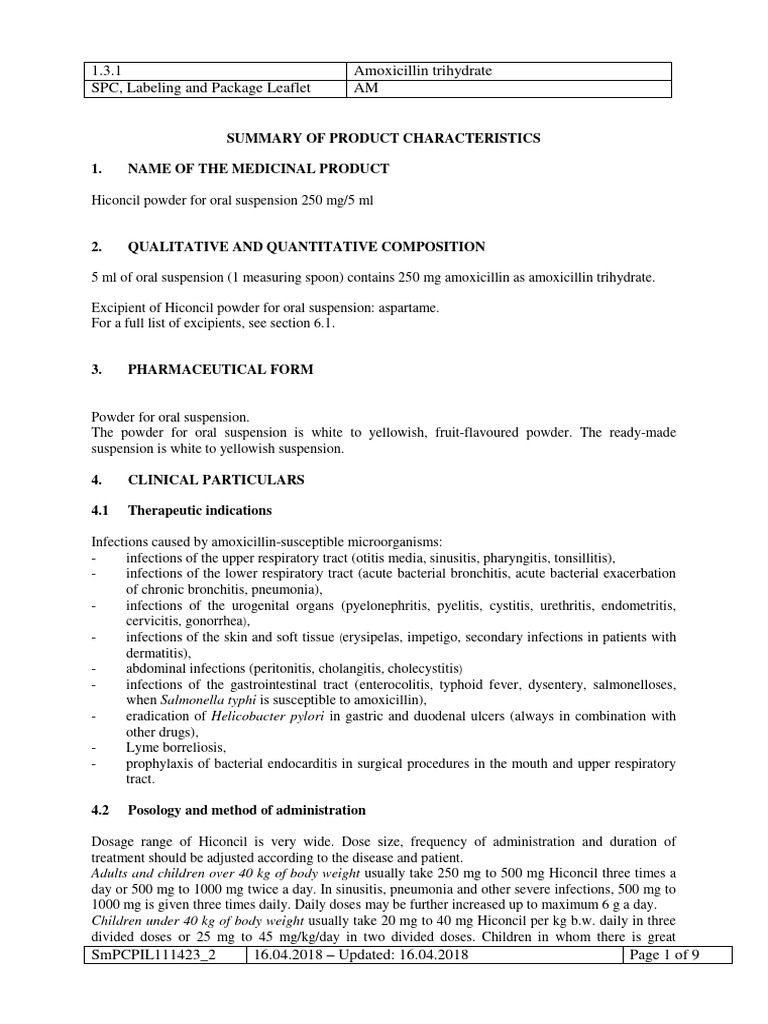 | 1.3.1 | Amoxicillin trihydrate |
|---|---|
| SPC, Labeling and Package Leaflet | AM |

SUMMARY OF PRODUCT CHARACTERISTICS

1. NAME OF THE MEDICINAL PRODUCT

Hiconcil powder for oral suspension 250 mg/5 ml

2. QUALITATIVE AND QUANTITATIVE COMPOSITION

5 ml of oral suspension (1 measuring spoon) contains 250 mg amoxicillin as amoxicillin trihydrate.

Excipient of Hiconcil powder for oral suspension: aspartame.
For a full list of excipients, see section 6.1.

3. PHARMACEUTICAL FORM

Powder for oral suspension.
The powder for oral suspension is white to yellowish, fruit-flavoured powder. The ready-made suspension is white to yellowish suspension.

4. CLINICAL PARTICULARS

4.1 Therapeutic indications

Infections caused by amoxicillin-susceptible microorganisms:
- infections of the upper respiratory tract (otitis media, sinusitis, pharyngitis, tonsillitis),
- infections of the lower respiratory tract (acute bacterial bronchitis, acute bacterial exacerbation of chronic bronchitis, pneumonia),
- infections of the urogenital organs (pyelonephritis, pyelitis, cystitis, urethritis, endometritis, cervicitis, gonorrhea),
- infections of the skin and soft tissue (erysipelas, impetigo, secondary infections in patients with dermatitis),
- abdominal infections (peritonitis, cholangitis, cholecystitis)
- infections of the gastrointestinal tract (enterocolitis, typhoid fever, dysentery, salmonelloses, when Salmonella typhi is susceptible to amoxicillin),
- eradication of Helicobacter pylori in gastric and duodenal ulcers (always in combination with other drugs),
- Lyme borreliosis,
- prophylaxis of bacterial endocarditis in surgical procedures in the mouth and upper respiratory tract.

4.2 Posology and method of administration

Dosage range of Hiconcil is very wide. Dose size, frequency of administration and duration of treatment should be adjusted according to the disease and patient.
Adults and children over 40 kg of body weight usually take 250 mg to 500 mg Hiconcil three times a day or 500 mg to 1000 mg twice a day. In sinusitis, pneumonia and other severe infections, 500 mg to 1000 mg is given three times daily. Daily doses may be further increased up to maximum 6 g a day.
Children under 40 kg of body weight usually take 20 mg to 40 mg Hiconcil per kg b.w. daily in three divided doses or 25 mg to 45 mg/kg/day in two divided doses. Children in whom there is great

| SmPCPIL111423_2 | 16.04.2018 – Updated: 16.04.2018 | Page 1 of 9 |
|---|---|---|